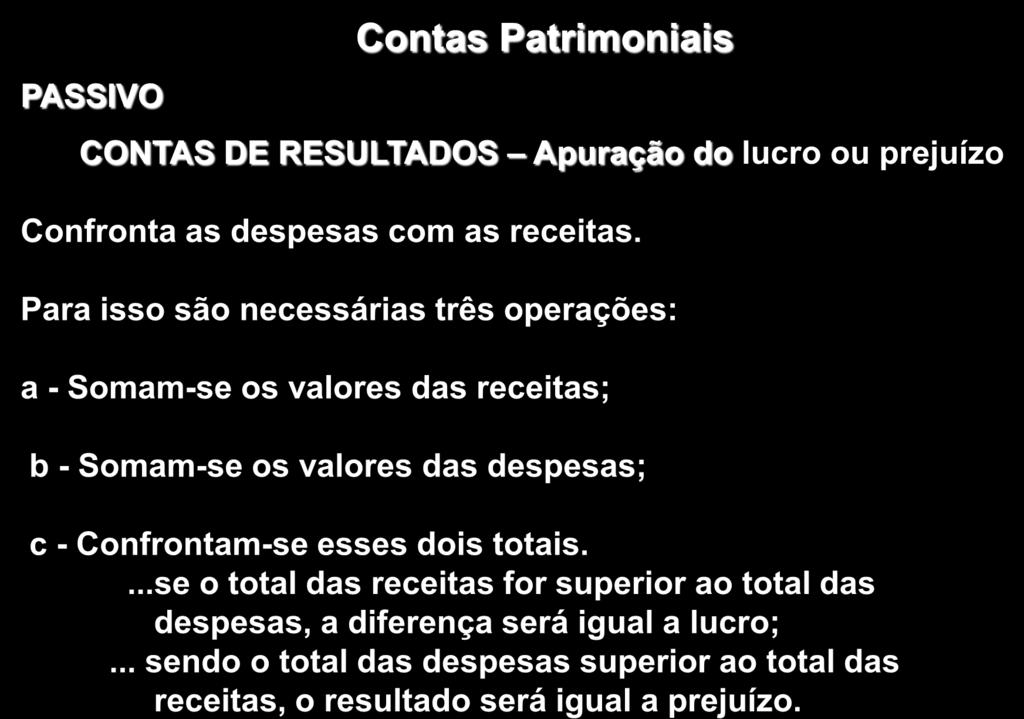 Contas Patrimoniais

PASSIVO

CONTAS DE RESULTADOS – Apuração do lucro ou prejuízo

Confronta as despesas com as receitas.

Para isso são necessárias três operações:

a - Somam-se os valores das receitas;

b - Somam-se os valores das despesas;

c - Confrontam-se esses dois totais.
...se o total das receitas for superior ao total das despesas, a diferença será igual a lucro;
... sendo o total das despesas superior ao total das receitas, o resultado será igual a prejuízo.